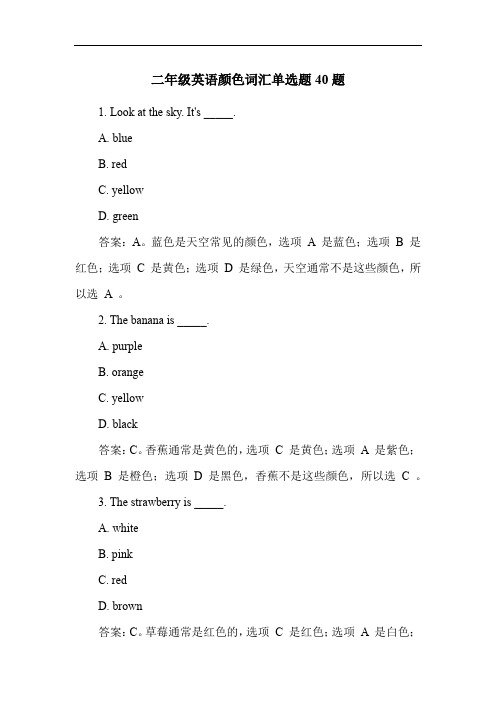 二年级英语颜色词汇单选题 40 题

1. Look at the sky. It's _____.

A. blue

B. red

C. yellow

D. green

答案：A。蓝色是天空常见的颜色，选项 A 是蓝色；选项 B 是红色；选项 C 是黄色；选项 D 是绿色，天空通常不是这些颜色，所以选 A 。

2. The banana is _____.

A. purple

B. orange

C. yellow

D. black

答案：C。香蕉通常是黄色的，选项 C 是黄色；选项 A 是紫色；选项 B 是橙色；选项 D 是黑色，香蕉不是这些颜色，所以选 C 。

3. The strawberry is _____.

A. white

B. pink

C. red

D. brown

答案：C。草莓通常是红色的，选项 C 是红色；选项 A 是白色；